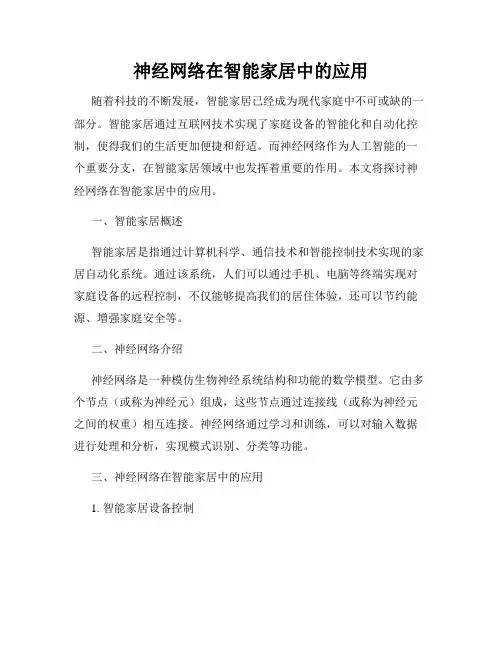 神经网络在智能家居中的应用

随着科技的不断发展，智能家居已经成为现代家庭中不可或缺的一部分。智能家居通过互联网技术实现了家庭设备的智能化和自动化控制，使得我们的生活更加便捷和舒适。而神经网络作为人工智能的一个重要分支，在智能家居领域中也发挥着重要的作用。本文将探讨神经网络在智能家居中的应用。

一、智能家居概述

智能家居是指通过计算机科学、通信技术和智能控制技术实现的家居自动化系统。通过该系统，人们可以通过手机、电脑等终端实现对家庭设备的远程控制，不仅能够提高我们的居住体验，还可以节约能源、增强家庭安全等。

二、神经网络介绍

神经网络是一种模仿生物神经系统结构和功能的数学模型。它由多个节点（或称为神经元）组成，这些节点通过连接线（或称为神经元之间的权重）相互连接。神经网络通过学习和训练，可以对输入数据进行处理和分析，实现模式识别、分类等功能。

三、神经网络在智能家居中的应用

1. 智能家居设备控制